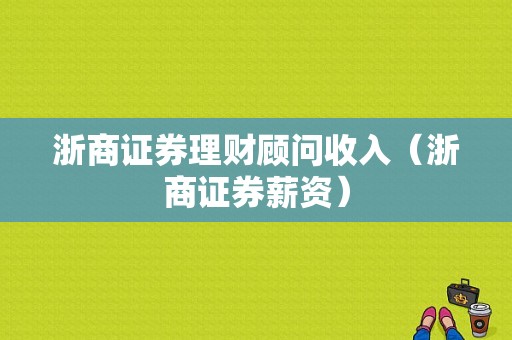 浙商证券理财顾问收入（浙商证券薪资）